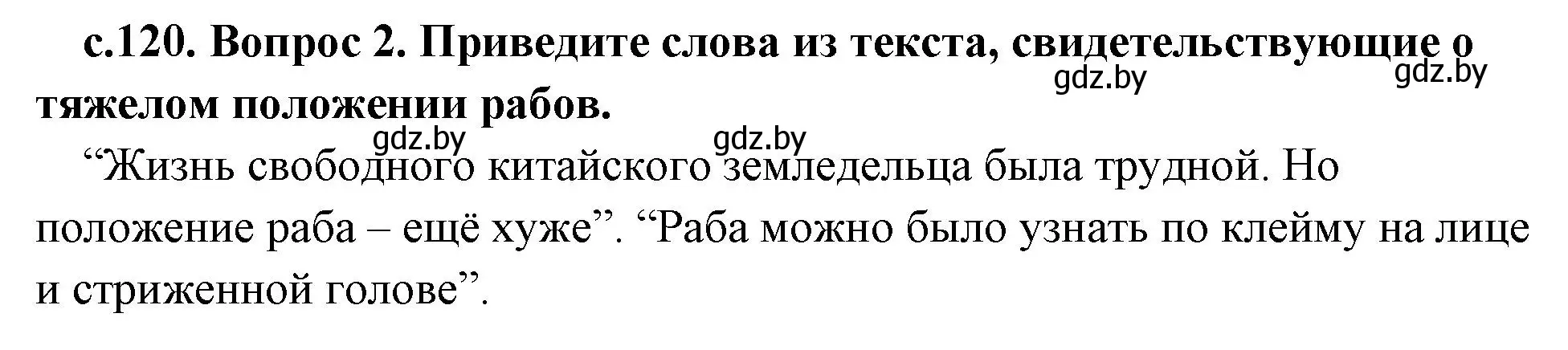 с.120. Вопрос 2. Приведите слова из текста, свидетельствующие о тяжелом положении рабов.

gdz.by gdz.by gdz.by gdz.by

“Жизнь свободного китайского земледельца была трудной. Но положение раба – ещё хуже”. “Раба можно было узнать по клейму на лице и стриженной голове”.